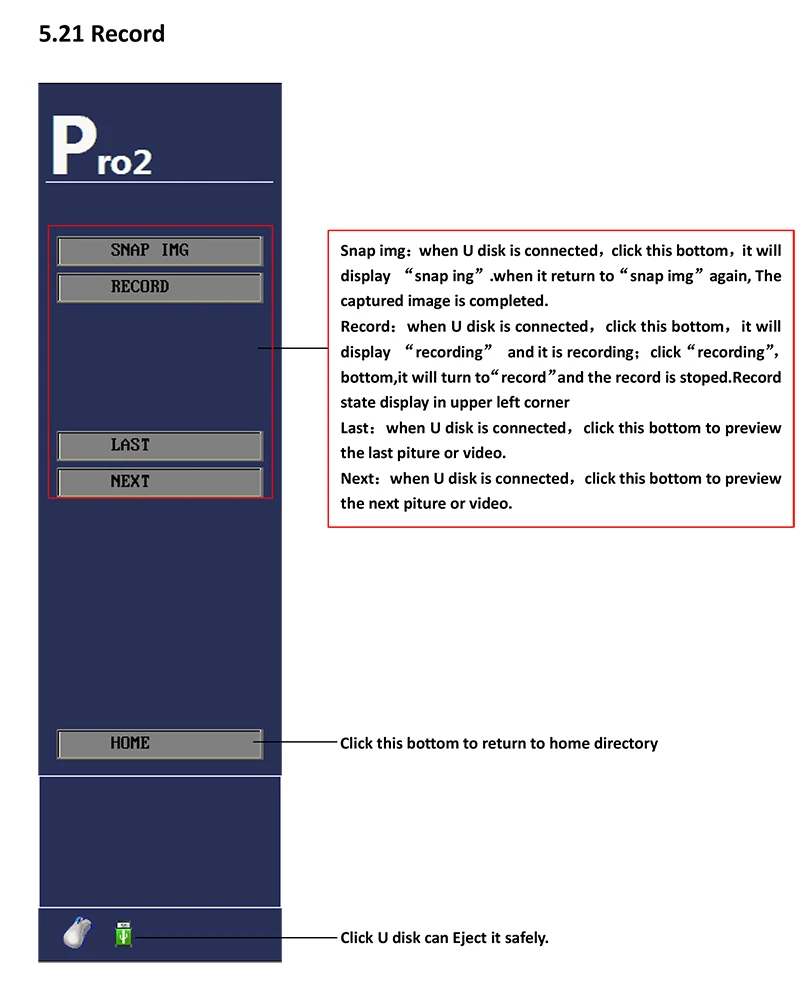 5.21 Record

Pro2

SNAP IMG
RECORD

LAST
NEXT

Snap img：when U disk is connected，click this bottom，it will display “snap ing”.when it return to“snap img”again, The captured image is completed.
Record：when U disk is connected，click this bottom，it will display “recording” and it is recording；click“recording”, bottom,it will turn to“record”and the record is stoped.Record state display in upper left corner
Last：when U disk is connected，click this bottom to preview the last piture or video.
Next：when U disk is connected，click this bottom to preview the next piture or video.

HOME

Click this bottom to return to home directory

Click U disk can Eject it safely.